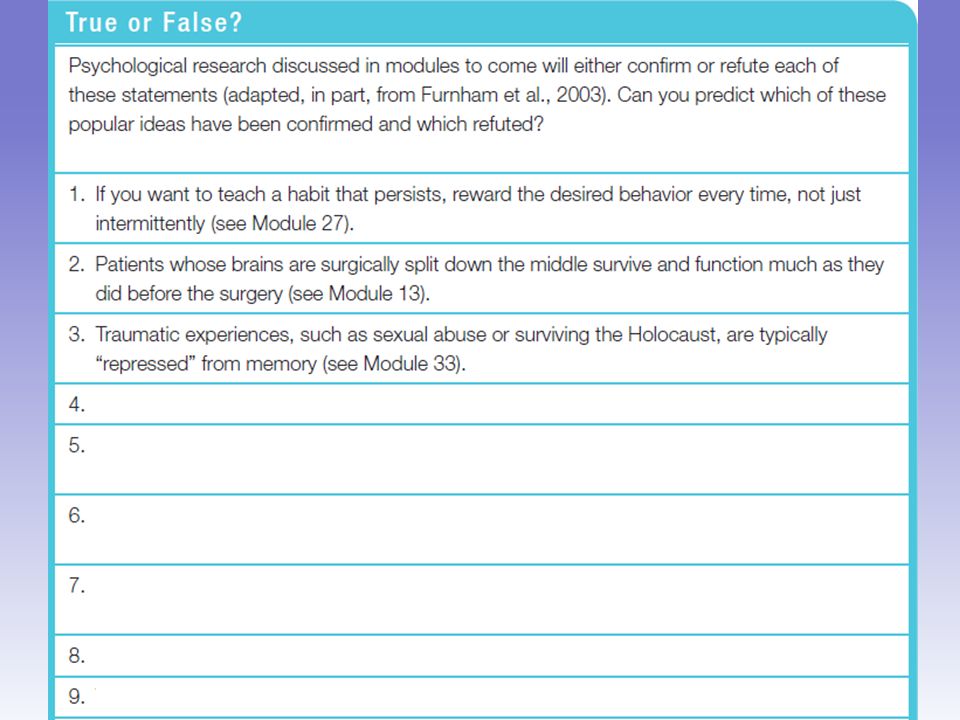 True or False?

Psychological research discussed in modules to come will either confirm or refute each of these statements (adapted, in part, from Furnham et al., 2003). Can you predict which of these popular ideas have been confirmed and which refuted?

1. If you want to teach a habit that persists, reward the desired behavior every time, not just intermittently (see Module 27).

2. Patients whose brains are surgically split down the middle survive and function much as they did before the surgery (see Module 13).

3. Traumatic experiences, such as sexual abuse or surviving the Holocaust, are typically "repressed" from memory (see Module 33).

4.

5.

6.

7.

8.

9.